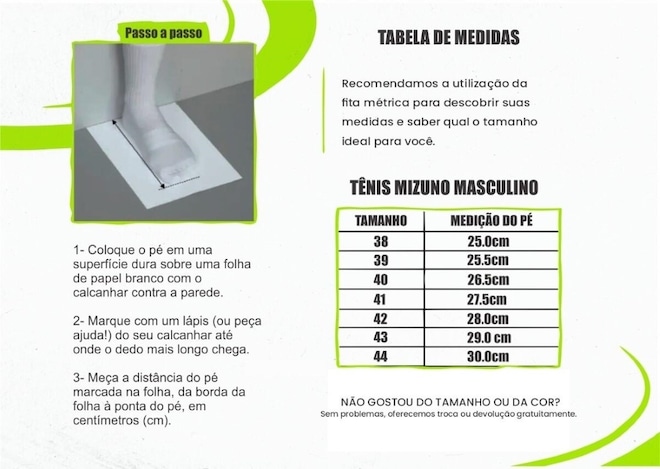 Passo a passo

1- Coloque o pé em uma superfície dura sobre uma folha de papel branco com o calcanhar contra a parede.

2- Marque com um lápis (ou peça ajuda!) do seu calcanhar até onde o dedo mais longo chega.

3- Meça a distância do pé marcada na folha, da borda da folha à ponta do pé, em centímetros (cm).

TABELA DE MEDIDAS

Recomendamos a utilização da fita métrica para descobrir suas medidas e saber qual o tamanho ideal para você.

TÊNIS MIZUNO MASCULINO

| TAMANHO | MEDIÇÃO DO PÉ |
|---|---|
| 38 | 25.0cm |
| 39 | 25.5cm |
| 40 | 26.5cm |
| 41 | 27.5cm |
| 42 | 28.0cm |
| 43 | 29.0 cm |
| 44 | 30.0cm |

NÃO GOSTOU DO TAMANHO OU DA COR?
Sem problemas, oferecemos troca ou devolução gratuitamente.